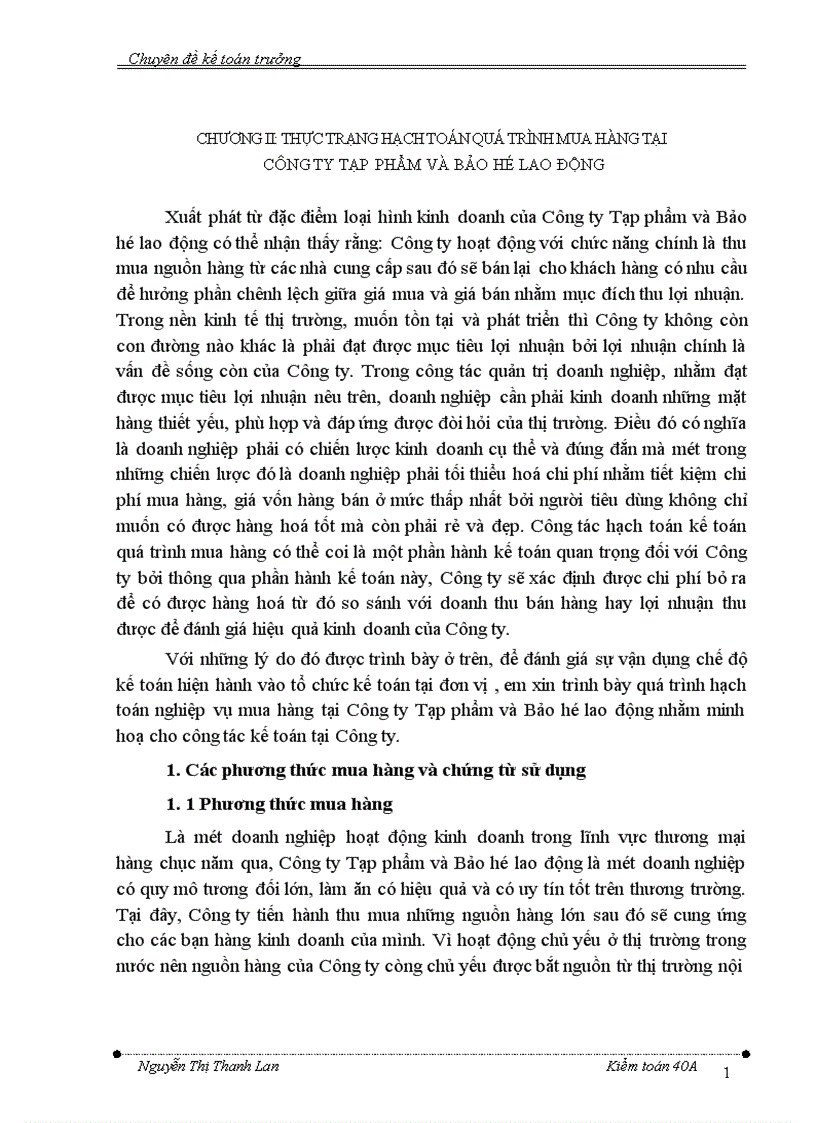 Chuyên đề kế toán trưởng

CHƯƠNG II: THỰC TRẠNG HẠCH TOÁN QUÁ TRÌNH MUA HÀNG TẠI CÔNG TY TẠP PHẨM VÀ BẢO HÉ LAO ĐỘNG

Xuất phát từ đặc điểm loại hình kinh doanh của Công ty Tạp phẩm và Bảo hé lao động có thể nhận thấy rằng: Công ty hoạt động với chức năng chính là thu mua nguồn hàng từ các nhà cung cấp sau đó sẽ bán lại cho khách hàng có nhu cầu để hưởng phần chênh lệch giữa giá mua và giá bán nhằm mục đích thu lợi nhuận. Trong nền kinh tế thị trường, muốn tồn tại và phát triển thì Công ty không còn con đường nào khác là phải đạt được mục tiêu lợi nhuận bởi lợi nhuận chính là vấn đề sống còn của Công ty. Trong công tác quản trị doanh nghiệp, nhằm đạt được mục tiêu lợi nhuận nêu trên, doanh nghiệp cần phải kinh doanh những mặt hàng thiết yếu, phù hợp và đáp ứng được đòi hỏi của thị trường. Điều đó có nghĩa là doanh nghiệp phải có chiến lược kinh doanh cụ thể và đúng đắn mà mét trong những chiến lược đó là doanh nghiệp phải tối thiểu hoá chi phí nhằm tiết kiệm chi phí mua hàng, giá vốn hàng bán ở mức thấp nhất bởi người tiêu dùng không chỉ muốn có được hàng hoá tốt mà còn phải rẻ và đẹp. Công tác hạch toán kế toán quá trình mua hàng có thể coi là một phần hành kế toán quan trọng đối với Công ty bởi thông qua phần hành kế toán này, Công ty sẽ xác định được chi phí bỏ ra để có được hàng hoá từ đó so sánh với doanh thu bán hàng hay lợi nhuận thu được để đánh giá hiệu quả kinh doanh của Công ty.

Với những lý do đó được trình bày ở trên, để đánh giá sự vận dụng chế độ kế toán hiện hành vào tổ chức kế toán tại đơn vị , em xin trình bày quá trình hạch toán nghiệp vụ mua hàng tại Công ty Tạp phẩm và Bảo hé lao động nhằm minh hoạ cho công tác kế toán tại Công ty.

1. Các phương thức mua hàng và chứng từ sử dụng

1. 1 Phương thức mua hàng

Là mét doanh nghiệp hoạt động kinh doanh trong lĩnh vực thương mại hàng chục năm qua, Công ty Tạp phẩm và Bảo hé lao động là mét doanh nghiệp có quy mô tương đối lớn, làm ăn có hiệu quả và có uy tín tốt trên thương trường. Tại đây, Công ty tiến hành thu mua những nguồn hàng lớn sau đó sẽ cung ứng cho các bạn hàng kinh doanh của mình. Vì hoạt động chủ yếu ở thị trường trong nước nên nguồn hàng của Công ty còng chủ yếu được bắt nguồn từ thị trường nội

Nguyễn Thị Thanh Lan
Kiểm toán 40A
1